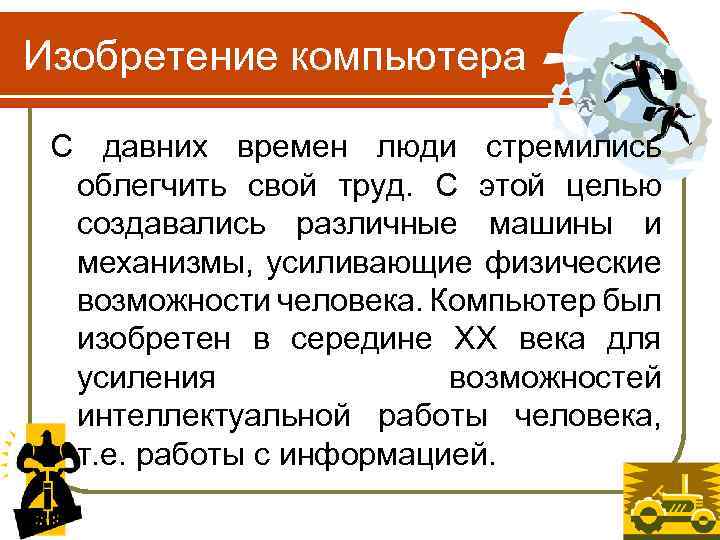 Изобретение компьютера

С давних времен люди стремились облегчить свой труд. С этой целью создавались различные машины и механизмы, усиливающие физические возможности человека. Компьютер был изобретен в середине XX века для усиления возможностей интеллектуальной работы человека, т.е. работы с информацией.